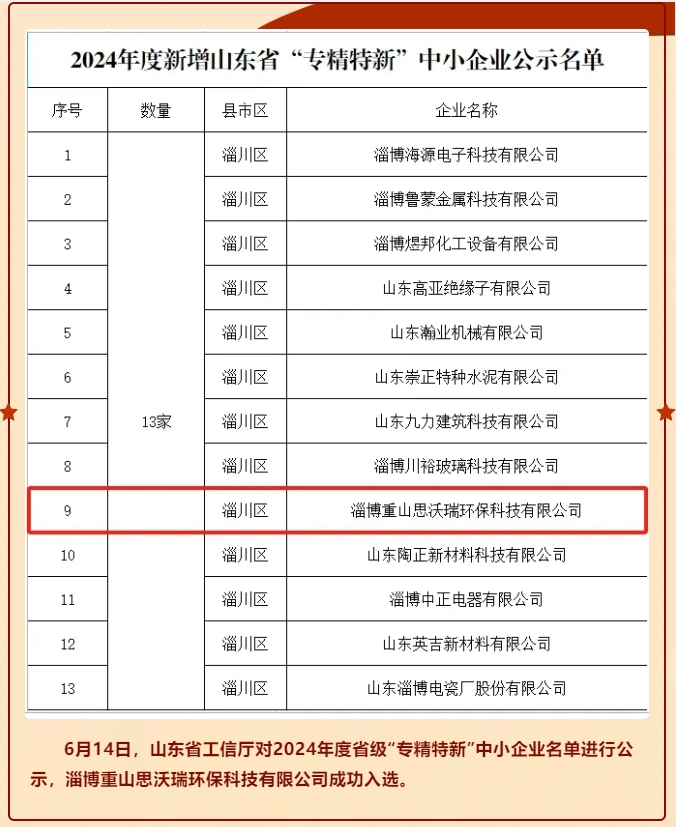 2024年度新增山东省“专精特新”中小企业公示名单

| 序号 | 数量 | 县市区 | 企业名称 |
|---|---|---|---|
| 1 | 13家 | 淄川区 | 淄博海源电子科技有限公司 |
| 2 | | 淄川区 | 淄博鲁蒙金属科技有限公司 |
| 3 | | 淄川区 | 淄博煜邦化工设备有限公司 |
| 4 | | 淄川区 | 山东高亚绝缘子有限公司 |
| 5 | | 淄川区 | 山东瀚业机械有限公司 |
| 6 | | 淄川区 | 山东崇正特种水泥有限公司 |
| 7 | | 淄川区 | 山东九力建筑科技有限公司 |
| 8 | | 淄川区 | 淄博川裕玻璃科技有限公司 |
| 9 | | 淄川区 | 淄博重山思沃瑞环保科技有限公司 |
| 10 | | 淄川区 | 山东陶正新材料科技有限公司 |
| 11 | | 淄川区 | 淄博中正电器有限公司 |
| 12 | | 淄川区 | 山东英吉新材料有限公司 |
| 13 | | 淄川区 | 山东淄博电瓷厂股份有限公司 |

6月14日，山东省工信厅对2024年度省级“专精特新”中小企业名单进行公示，淄博重山思沃瑞环保科技有限公司成功入选。